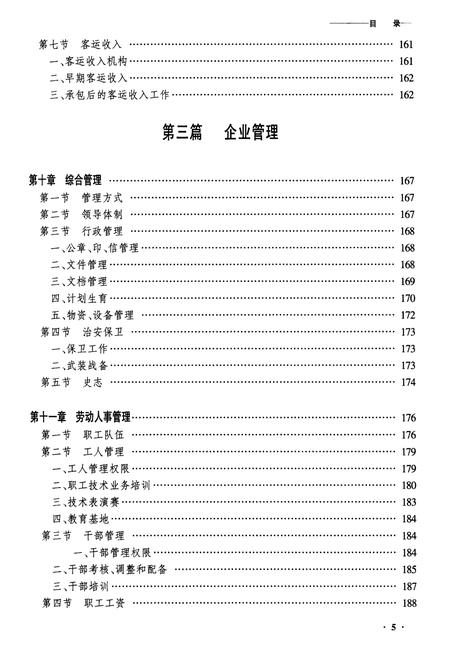 目　录

第七节　客运收入 …… 161
一、客运收入机构 …… 161
二、早期客运收入 …… 162
三、承包后的客运收入工作 …… 162

第三篇　企业管理

第十章　综合管理 …… 167
第一节　管理方式 …… 167
第二节　领导体制 …… 167
第三节　行政管理 …… 168
一、公章、印、信管理 …… 168
二、文件管理 …… 168
三、文档管理 …… 169
四、计划生育 …… 170
五、物资、设备管理 …… 172
第四节　治安保卫 …… 173
一、保卫工作 …… 173
二、武装战备 …… 173
第五节　史志 …… 174

第十一章　劳动人事管理 …… 176
第一节　职工队伍 …… 176
第二节　工人管理 …… 179
一、工人管理权限 …… 179
二、职工技术业务培训 …… 180
三、技术表演赛 …… 183
四、教育基地 …… 184
第三节　干部管理 …… 184
一、干部管理权限 …… 184
二、干部考核、调整和配备 …… 185
三、干部培训 …… 187
第四节　职工工资 …… 188

· 5 ·